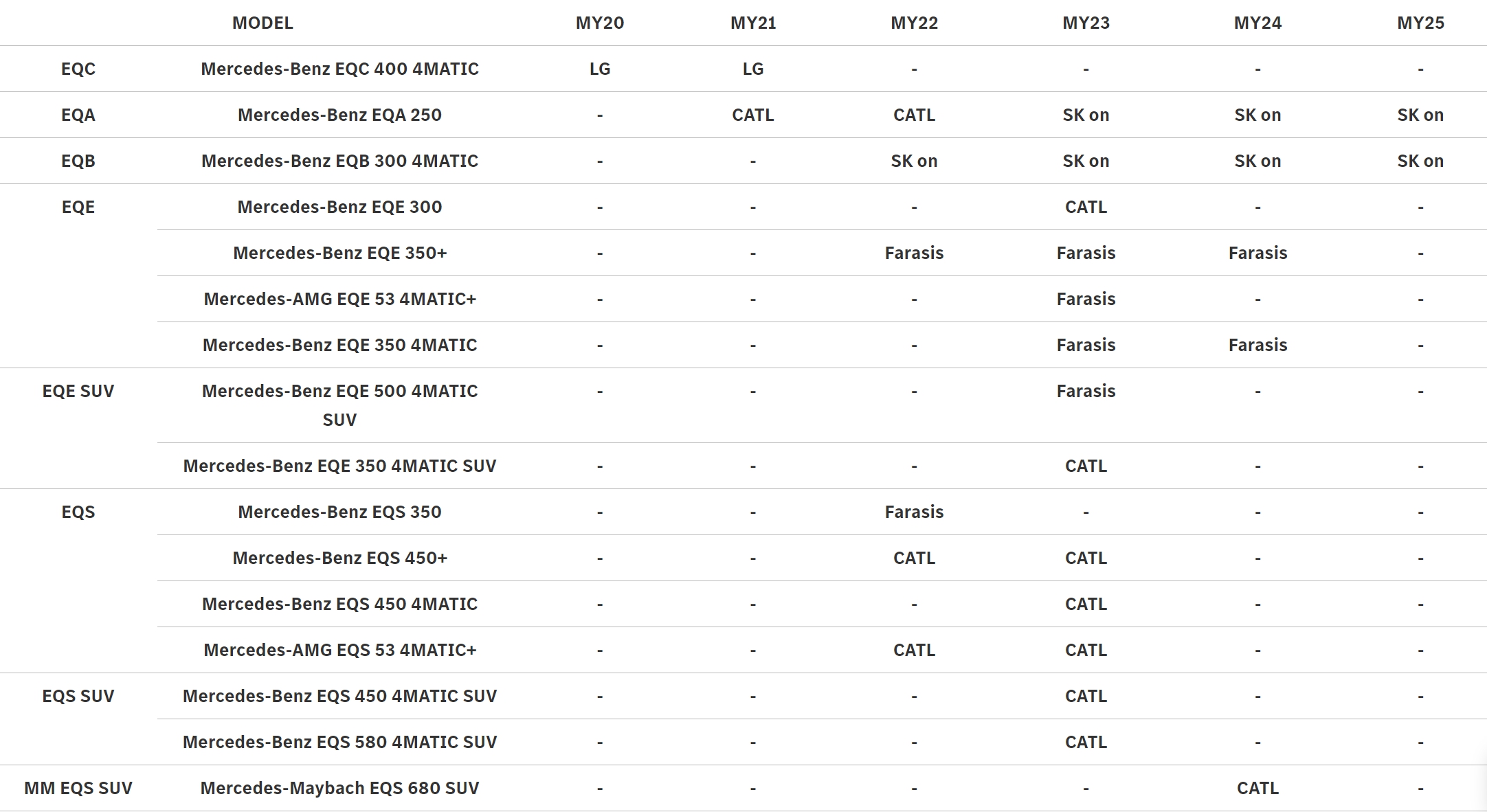 |  | MODEL | MY20 | MY21 | MY22 | MY23 | MY24 | MY25 |
|---|---|---|---|---|---|---|---|
| EQC | Mercedes-Benz EQC 400 4MATIC | LG | LG | - | - | - | - |
| EQA | Mercedes-Benz EQA 250 | - | CATL | CATL | SK on | SK on | SK on |
| EQB | Mercedes-Benz EQB 300 4MATIC | - | - | SK on | SK on | SK on | SK on |
| EQE | Mercedes-Benz EQE 300 | - | - | - | CATL | - | - |
|  | Mercedes-Benz EQE 350+ | - | - | Farasis | Farasis | Farasis | - |
|  | Mercedes-AMG EQE 53 4MATIC+ | - | - | - | Farasis | - | - |
|  | Mercedes-Benz EQE 350 4MATIC | - | - | - | Farasis | Farasis | - |
| EQE SUV | Mercedes-Benz EQE 500 4MATIC SUV | - | - | - | Farasis | - | - |
|  | Mercedes-Benz EQE 350 4MATIC SUV | - | - | - | CATL | - | - |
| EQS | Mercedes-Benz EQS 350 | - | - | Farasis | - | - | - |
|  | Mercedes-Benz EQS 450+ | - | - | CATL | CATL | - | - |
|  | Mercedes-Benz EQS 450 4MATIC | - | - | - | CATL | - | - |
|  | Mercedes-AMG EQS 53 4MATIC+ | - | - | CATL | CATL | - | - |
| EQS SUV | Mercedes-Benz EQS 450 4MATIC SUV | - | - | - | CATL | - | - |
|  | Mercedes-Benz EQS 580 4MATIC SUV | - | - | - | CATL | - | - |
| MM EQS SUV | Mercedes-Maybach EQS 680 SUV | - | - | - | - | CATL | - |